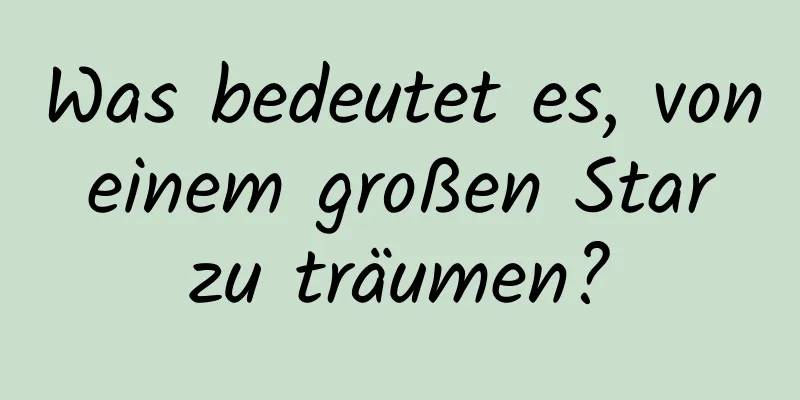 Was bedeutet es, von einem großen Star zu träumen?